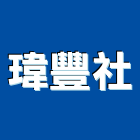 瑋豐社